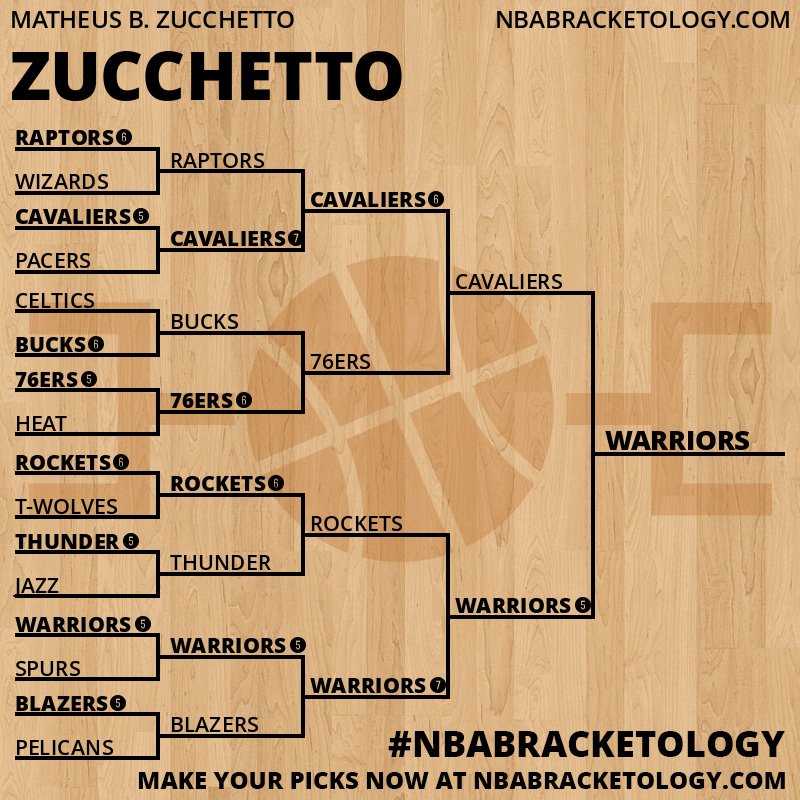 MATHEUS B. ZUCCHETTO
NBABRACKETOLOGY.COM

ZUCCHETTO

RAPTORS 6
WIZARDS
CAVALIERS 5
PACERS
CELTICS
BUCKS 6
76ERS 5
HEAT
ROCKETS 6
T-WOLVES
THUNDER 5
JAZZ
WARRIORS 5
SPURS
BLAZERS 5
PELICANS

RAPTORS
CAVALIERS 7
BUCKS
76ERS 6
ROCKETS 6
THUNDER
WARRIORS 5
BLAZERS

CAVALIERS 6
76ERS
ROCKETS
WARRIORS 7

CAVALIERS
WARRIORS 5

WARRIORS

#NBABRACKETOLOGY
MAKE YOUR PICKS NOW AT NBABRACKETOLOGY.COM